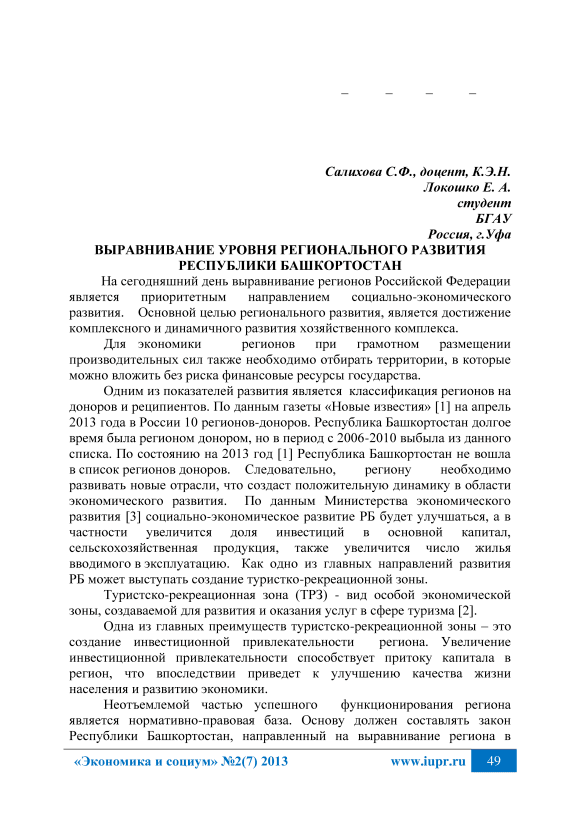 – – – –

Салихова С.Ф., доцент, К.Э.Н.
Локошко Е. А.
студент
БГАУ
Россия, г.Уфа

ВЫРАВНИВАНИЕ УРОВНЯ РЕГИОНАЛЬНОГО РАЗВИТИЯ РЕСПУБЛИКИ БАШКОРТОСТАН

На сегодняшний день выравнивание регионов Российской Федерации является приоритетным направлением социально-экономического развития. Основной целью регионального развития, является достижение комплексного и динамичного развития хозяйственного комплекса.

Для экономики регионов при грамотном размещении производительных сил также необходимо отбирать территории, в которые можно вложить без риска финансовые ресурсы государства.

Одним из показателей развития является классификация регионов на доноров и реципиентов. По данным газеты «Новые известия» [1] на апрель 2013 года в России 10 регионов-доноров. Республика Башкортостан долгое время была регионом донором, но в период с 2006-2010 выбыла из данного списка. По состоянию на 2013 год [1] Республика Башкортостан не вошла в список регионов доноров. Следовательно, региону необходимо развивать новые отрасли, что создаст положительную динамику в области экономического развития. По данным Министерства экономического развития [3] социально-экономическое развитие РБ будет улучшаться, а в частности увеличится доля инвестиций в основной капитал, сельскохозяйственная продукция, также увеличится число жилья вводимого в эксплуатацию. Как одно из главных направлений развития РБ может выступать создание туристко-рекреационной зоны.

Туристско-рекреационная зона (ТРЗ) - вид особой экономической зоны, создаваемой для развития и оказания услуг в сфере туризма [2].

Одна из главных преимуществ туристско-рекреационной зоны – это создание инвестиционной привлекательности региона. Увеличение инвестиционной привлекательности способствует притоку капитала в регион, что впоследствии приведет к улучшению качества жизни населения и развитию экономики.

Неотъемлемой частью успешного функционирования региона является нормативно-правовая база. Основу должен составлять закон Республики Башкортостан, направленный на выравнивание региона в

«Экономика и социум» №2(7) 2013 www.iupr.ru 49